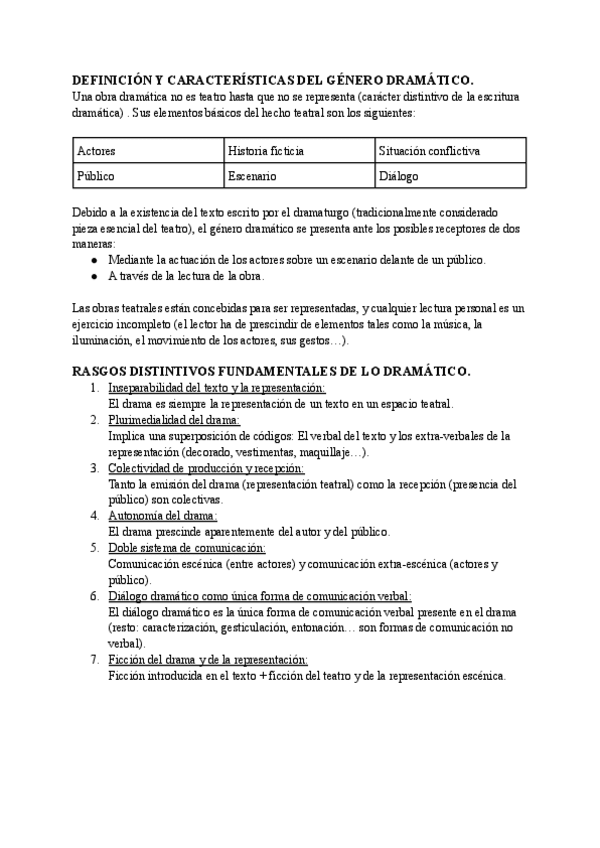 DEFINICIÓN Y CARACTERÍSTICAS DEL GÉNERO DRAMÁTICO.
Una obra dramática no es teatro hasta que no se representa (carácter distintivo de la escritura dramática) . Sus elementos básicos del hecho teatral son los siguientes:

| Actores | Historia ficticia | Situación conflictiva |
|---|---|---|
| Público | Escenario | Diálogo |

Debido a la existencia del texto escrito por el dramaturgo (tradicionalmente considerado pieza esencial del teatro), el género dramático se presenta ante los posibles receptores de dos maneras:
● Mediante la actuación de los actores sobre un escenario delante de un público.
● A través de la lectura de la obra.

Las obras teatrales están concebidas para ser representadas, y cualquier lectura personal es un ejercicio incompleto (el lector ha de prescindir de elementos tales como la música, la iluminación, el movimiento de los actores, sus gestos…).

RASGOS DISTINTIVOS FUNDAMENTALES DE LO DRAMÁTICO.
1. Inseparabilidad del texto y la representación:
El drama es siempre la representación de un texto en un espacio teatral.
2. Plurimedialidad del drama:
Implica una superposición de códigos: El verbal del texto y los extra-verbales de la representación (decorado, vestimentas, maquillaje…).
3. Colectividad de producción y recepción:
Tanto la emisión del drama (representación teatral) como la recepción (presencia del público) son colectivas.
4. Autonomía del drama:
El drama prescinde aparentemente del autor y del público.
5. Doble sistema de comunicación:
Comunicación escénica (entre actores) y comunicación extra-escénica (actores y público).
6. Diálogo dramático como única forma de comunicación verbal:
El diálogo dramático es la única forma de comunicación verbal presente en el drama (resto: caracterización, gesticulación, entonación… son formas de comunicación no verbal).
7. Ficción del drama y de la representación:
Ficción introducida en el texto + ficción del teatro y de la representación escénica.